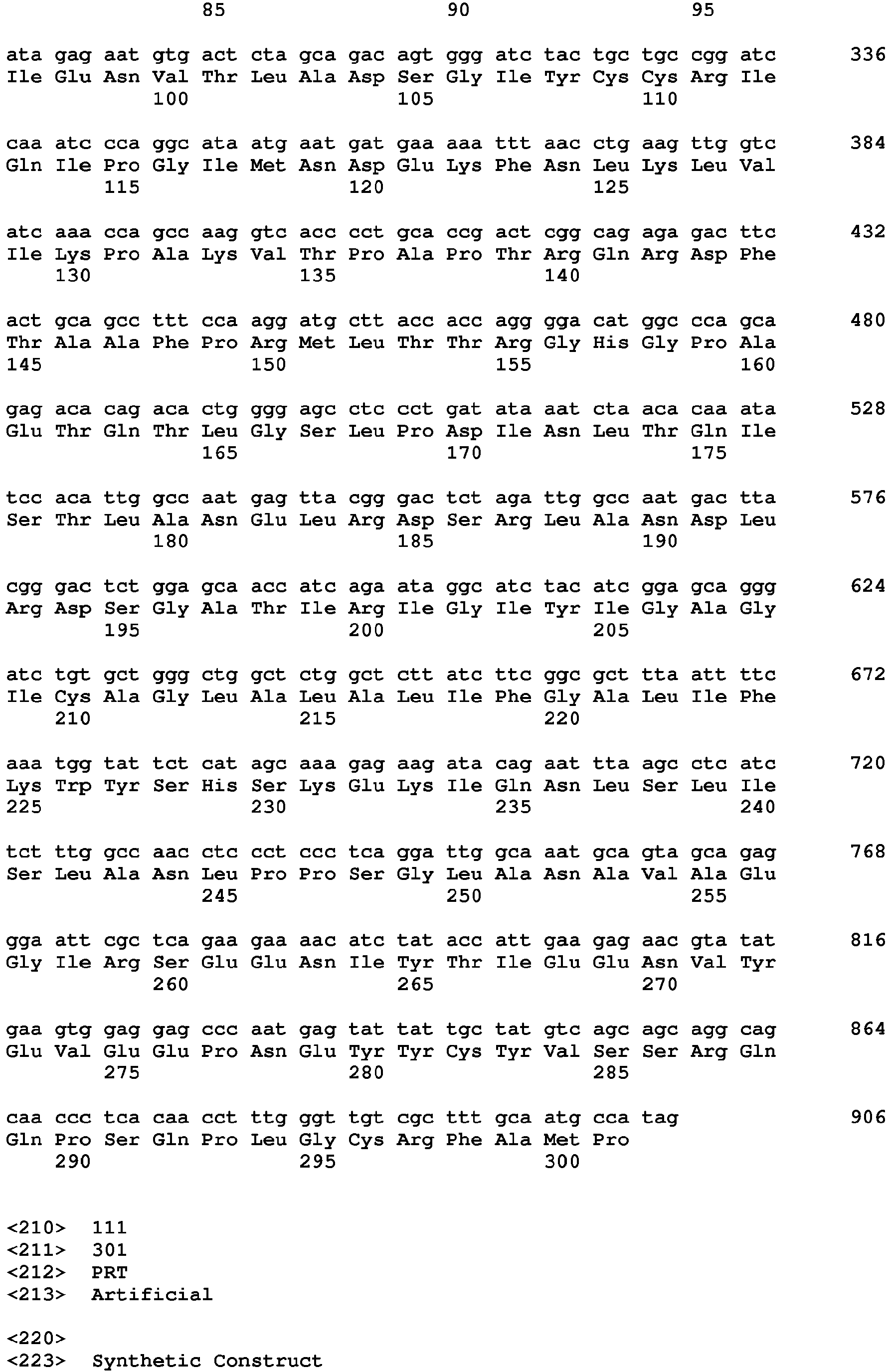 85 90 95

ata gag aat gtg act cta gca gac agt ggg atc tac tgc tgc cgg atc 336
Ile Glu Asn Val Thr Leu Ala Asp Ser Gly Ile Tyr Cys Cys Arg Ile
100 105 110

caa atc cca ggc ata atg aat gat gaa aaa ttt aac ctg aag ttg gtc 384
Gln Ile Pro Gly Ile Met Asn Asp Glu Lys Phe Asn Leu Lys Leu Val
115 120 125

atc aaa cca gcc aag gtc acc cct gca ccg act cgg cag aga gac ttc 432
Ile Lys Pro Ala Lys Val Thr Pro Ala Pro Thr Arg Gln Arg Asp Phe
130 135 140

act gca gcc ttt cca agg atg ctt acc acc agg gga cat ggc cca gca 480
Thr Ala Ala Phe Pro Arg Met Leu Thr Thr Arg Gly His Gly Pro Ala
145 150 155 160

gag aca cag aca ctg ggg agc ctc cct gat ata aat cta aca caa ata 528
Glu Thr Gln Thr Leu Gly Ser Leu Pro Asp Ile Asn Leu Thr Gln Ile
165 170 175

tcc aca ttg gcc aat gag tta cgg gac tct aga ttg gcc aat gac tta 576
Ser Thr Leu Ala Asn Glu Leu Arg Asp Ser Arg Leu Ala Asn Asp Leu
180 185 190

cgg gac tct gga gca acc atc aga ata ggc atc tac atc gga gca ggg 624
Arg Asp Ser Gly Ala Thr Ile Arg Ile Gly Ile Tyr Ile Gly Ala Gly
195 200 205

atc tgt gct ggg ctg gct ctg gct ctt atc ttc ggc gct tta att ttc 672
Ile Cys Ala Gly Leu Ala Leu Ala Leu Ile Phe Gly Ala Leu Ile Phe
210 215 220

aaa tgg tat tct cat agc aaa gag aag ata cag aat tta agc ctc atc 720
Lys Trp Tyr Ser His Ser Lys Glu Lys Ile Gln Asn Leu Ser Leu Ile
225 230 235 240

tct ttg gcc aac ctc cct ccc tca gga ttg gca aat gca gta gca gag 768
Ser Leu Ala Asn Leu Pro Pro Ser Gly Leu Ala Asn Ala Val Ala Glu
245 250 255

gga att cgc tca gaa gaa aac atc tat acc att gaa gag aac gta tat 816
Gly Ile Arg Ser Glu Glu Asn Ile Tyr Thr Ile Glu Glu Asn Val Tyr
260 265 270

gaa gtg gag gag ccc aat gag tat tat tgc tat gtc agc agc agg cag 864
Glu Val Glu Glu Pro Asn Glu Tyr Tyr Cys Tyr Val Ser Ser Arg Gln
275 280 285

caa ccc tca caa cct ttg ggt tgt cgc ttt gca atg cca tag 906
Gln Pro Ser Gln Pro Leu Gly Cys Arg Phe Ala Met Pro
290 295 300

<210> 111
<211> 301
<212> PRT
<213> Artificial

<220>
<223> Synthetic Construct